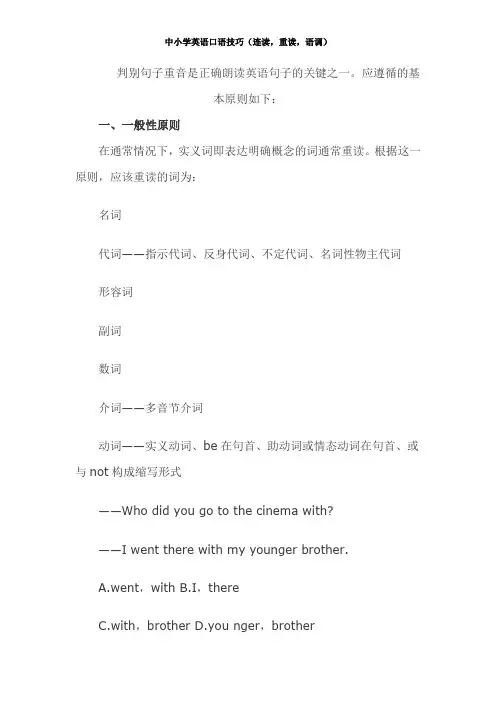 中小学英语口语技巧（连读，重读，语调）

判别句子重音是正确朗读英语句子的关键之一。应遵循的基本原则如下：

一、一般性原则

在通常情况下，实义词即表达明确概念的词通常重读。根据这一原则，应该重读的词为：

名词

代词——指示代词、反身代词、不定代词、名词性物主代词

形容词

副词

数词

介词——多音节介词

动词——实义动词、be 在句首、助动词或情态动词在句首、或与 not 构成缩写形式

——Who did you go to the cinema with?

——I went there with my younger brother.

A.went，with B.I，there

C.with，brother D.you nger，brother